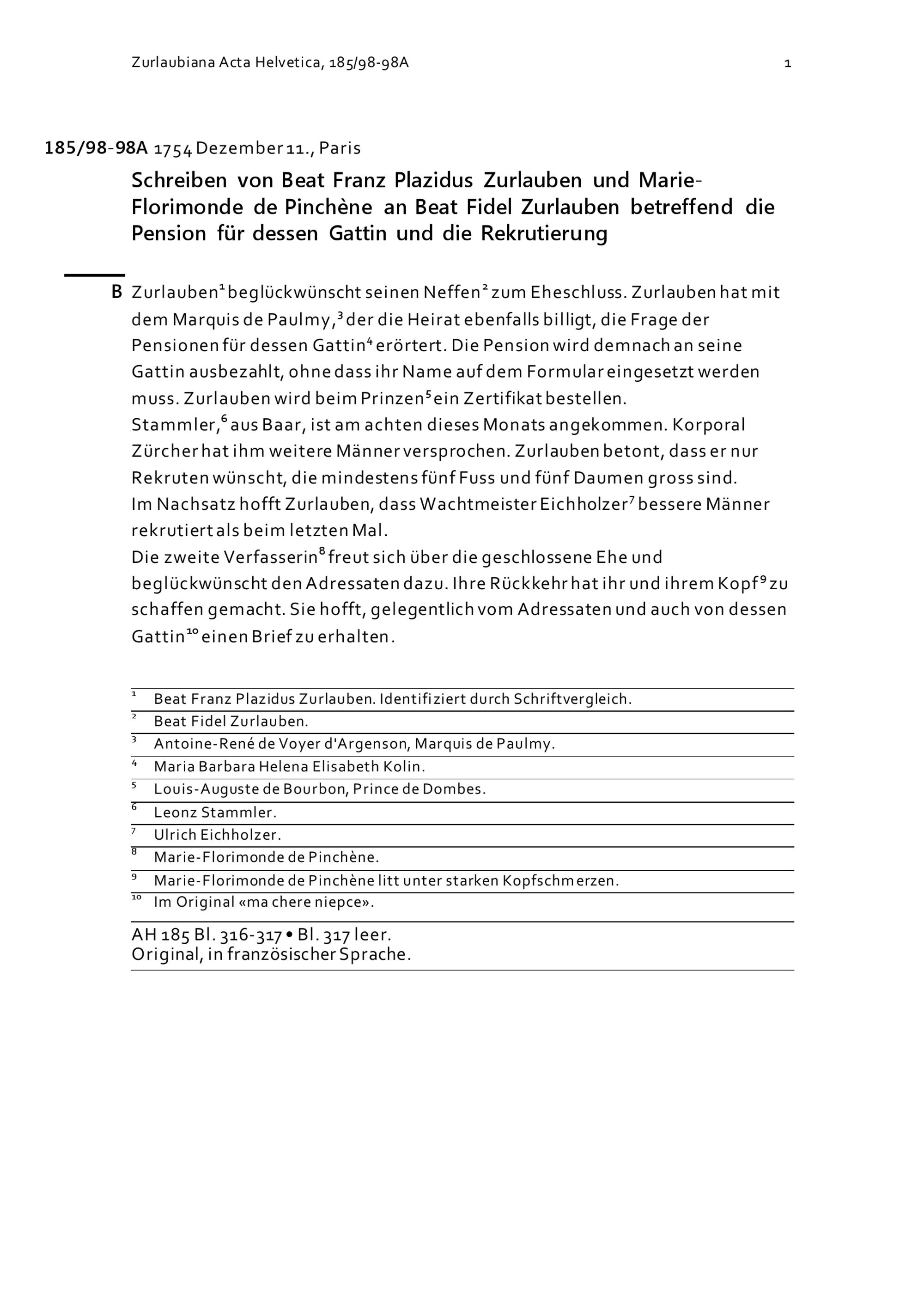 Zurlaubiana Acta Helvetica, 185/98-98A

1

185/98-98A 1754 Dezember 11., Paris

Schreiben von Beat Franz Plazidus Zurlauben und Marie-Florimonde de Pinchène an Beat Fidel Zurlauben betreffend die Pension für dessen Gattin und die Rekrutierung

B Zurlauben$^1$ beglückwünscht seinen Neffen$^2$ zum Eheschluss. Zurlauben hat mit dem Marquis de Paulmy,$^3$ der die Heirat ebenfalls billigt, die Frage der Pensionen für dessen Gattin$^4$ erörtert. Die Pension wird demnach an seine Gattin ausbezahlt, ohne dass ihr Name auf dem Formular eingesetzt werden muss. Zurlauben wird beim Prinzen$^5$ ein Zertifikat bestellen.
Stammler,$^6$ aus Baar, ist am achten dieses Monats angekommen. Korporal Zürcher hat ihm weitere Männer versprochen. Zurlauben betont, dass er nur Rekruten wünscht, die mindestens fünf Fuss und fünf Daumen gross sind.
Im Nachsatz hofft Zurlauben, dass Wachtmeister Eichholzer$^7$ bessere Männer rekrutiert als beim letzten Mal.
Die zweite Verfasserin$^8$ freut sich über die geschlossene Ehe und beglückwünscht den Adressaten dazu. Ihre Rückkehr hat ihr und ihrem Kopf$^9$ zu schaffen gemacht. Sie hofft, gelegentlich vom Adressaten und auch von dessen Gattin$^{10}$ einen Brief zu erhalten.

$^1$ Beat Franz Plazidus Zurlauben. Identifiziert durch Schriftvergleich.
$^2$ Beat Fidel Zurlauben.
$^3$ Antoine-René de Voyer d'Argenson, Marquis de Paulmy.
$^4$ Maria Barbara Helena Elisabeth Kolin.
$^5$ Louis-Auguste de Bourbon, Prince de Dombes.
$^6$ Leonz Stammler.
$^7$ Ulrich Eichholzer.
$^8$ Marie-Florimonde de Pinchène.
$^9$ Marie-Florimonde de Pinchène litt unter starken Kopfschmerzen.
$^{10}$ Im Original «ma chere niepce».

AH 185 Bl. 316-317 • Bl. 317 leer.
Original, in französischer Sprache.